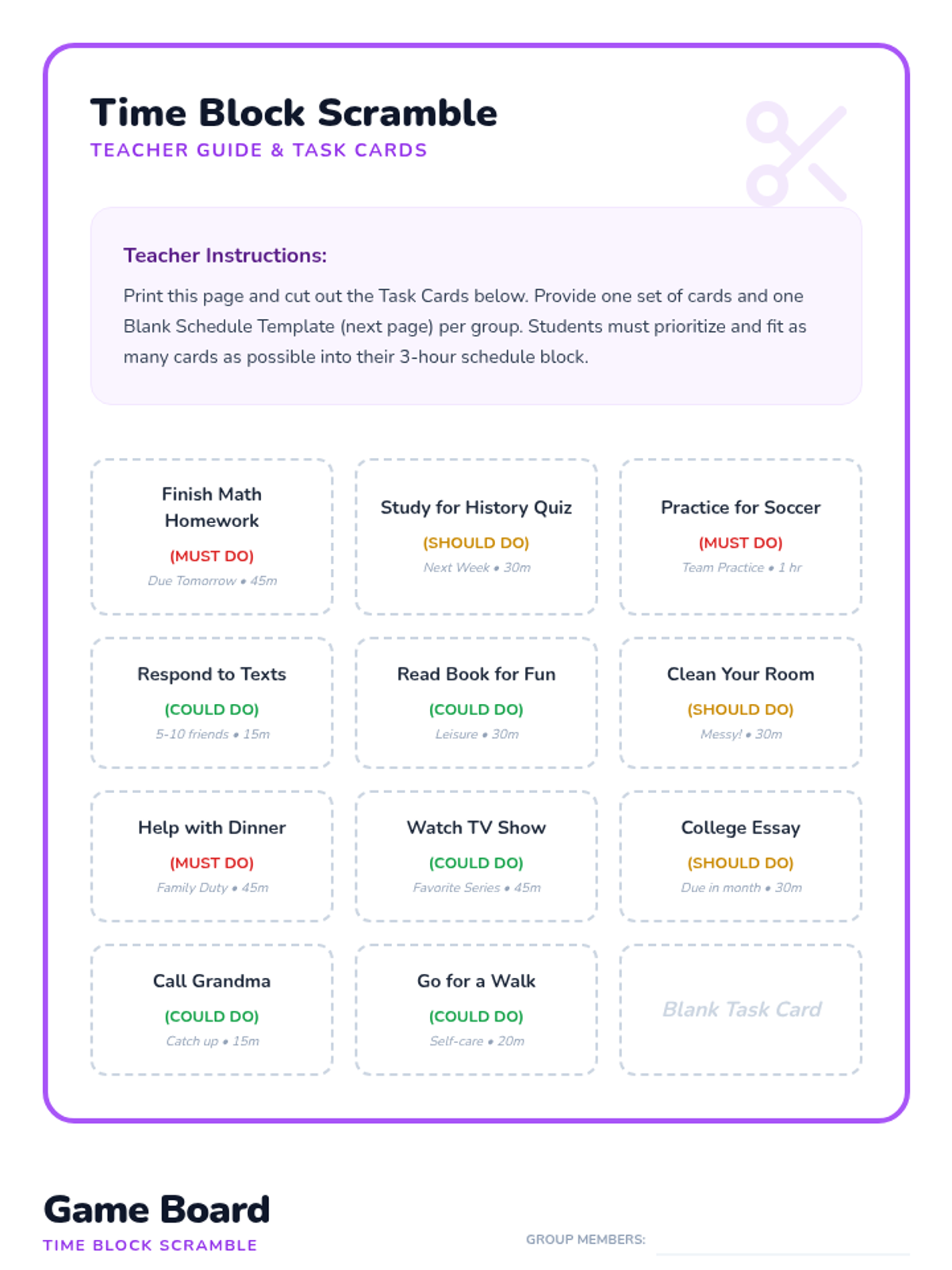 Time Block Scramble
TEACHER GUIDE & TASK CARDS

Teacher Instructions:

Print this page and cut out the Task Cards below. Provide one set of cards and one Blank Schedule Template (next page) per group. Students must prioritize and fit as many cards as possible into their 3-hour schedule block.

Finish Math Homework
(MUST DO)
Due Tomorrow • 45m

Study for History Quiz
(SHOULD DO)
Next Week • 30m

Practice for Soccer
(MUST DO)
Team Practice • 1 hr

Respond to Texts
(COULD DO)
5-10 friends • 15m

Read Book for Fun
(COULD DO)
Leisure • 30m

Clean Your Room
(SHOULD DO)
Messy! • 30m

Help with Dinner
(MUST DO)
Family Duty • 45m

Watch TV Show
(COULD DO)
Favorite Series • 45m

College Essay
(SHOULD DO)
Due in month • 30m

Call Grandma
(COULD DO)
Catch up • 15m

Go for a Walk
(COULD DO)
Self-care • 20m

Blank Task Card

Game Board
TIME BLOCK SCRAMBLE

GROUP MEMBERS: ____